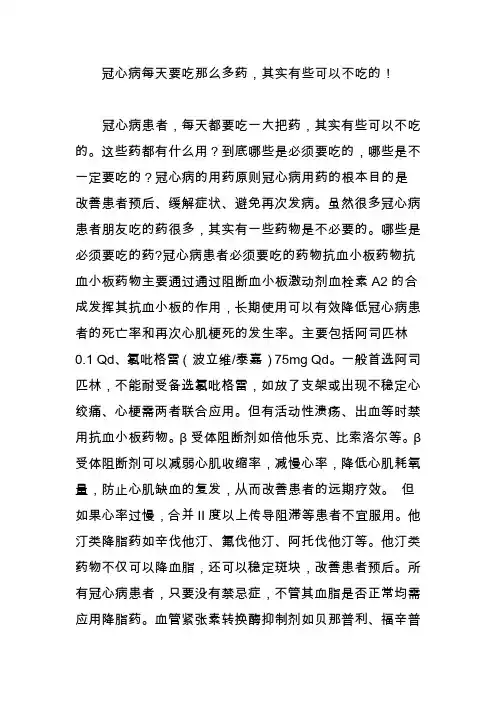 冠心病每天要吃那么多药，其实有些可以不吃的！

冠心病患者，每天都要吃一大把药，其实有些可以不吃的。这些药都有什么用？到底哪些是必须要吃的，哪些是不一定要吃的？冠心病的用药原则冠心病用药的根本目的是改善患者预后、缓解症状、避免再次发病。虽然很多冠心病患者朋友吃的药很多，其实有一些药物是不必要的。哪些是必须要吃的药?冠心病患者必须要吃的药物抗血小板药物抗血小板药物主要通过通过阻断血小板激动剂血栓素 A2 的合成发挥其抗血小板的作用，长期使用可以有效降低冠心病患者的死亡率和再次心肌梗死的发生率。主要包括阿司匹林 0.1 Qd、氯吡格雷（波立维/泰嘉）75mg Qd。一般首选阿司匹林，不能耐受备选氯吡格雷，如放了支架或出现不稳定心绞痛、心梗需两者联合应用。但有活动性溃疡、出血等时禁用抗血小板药物。β 受体阻断剂如倍他乐克、比索洛尔等。β 受体阻断剂可以减弱心肌收缩率，减慢心率，降低心肌耗氧量，防止心肌缺血的复发，从而改善患者的远期疗效。 但如果心率过慢，合并 II 度以上传导阻滞等患者不宜服用。他汀类降脂药如辛伐他汀、氟伐他汀、阿托伐他汀等。他汀类药物不仅可以降血脂，还可以稳定斑块，改善患者预后。所有冠心病患者，只要没有禁忌症，不管其血脂是否正常均需应用降脂药。血管紧张素转换酶抑制剂如贝那普利、福辛普